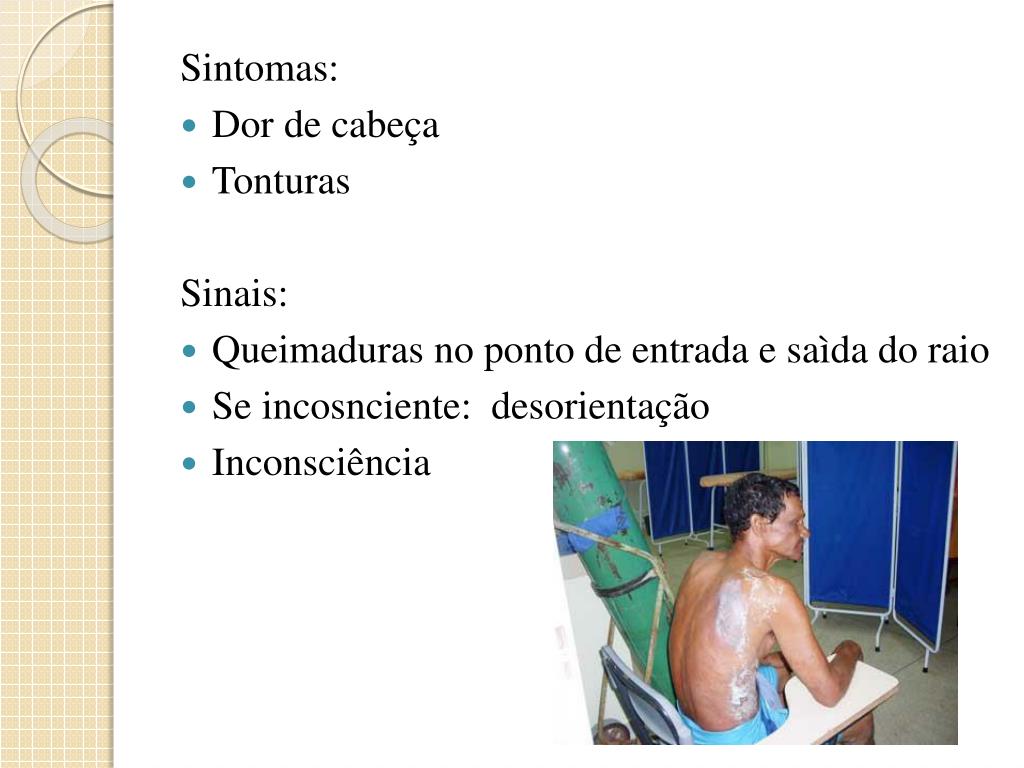 Sintomas:
- Dor de cabeça
- Tonturas

Sinais:
- Queimaduras no ponto de entrada e saìda do raio
- Se incosnciente:  desorientação
- Inconsciência